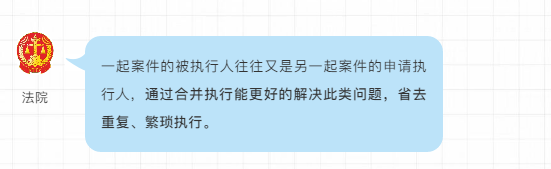 法院

一起案件的被执行人往往又是另一起案件的申请执行人，通过合并执行能更好的解决此类问题，省去重复、繁琐执行。